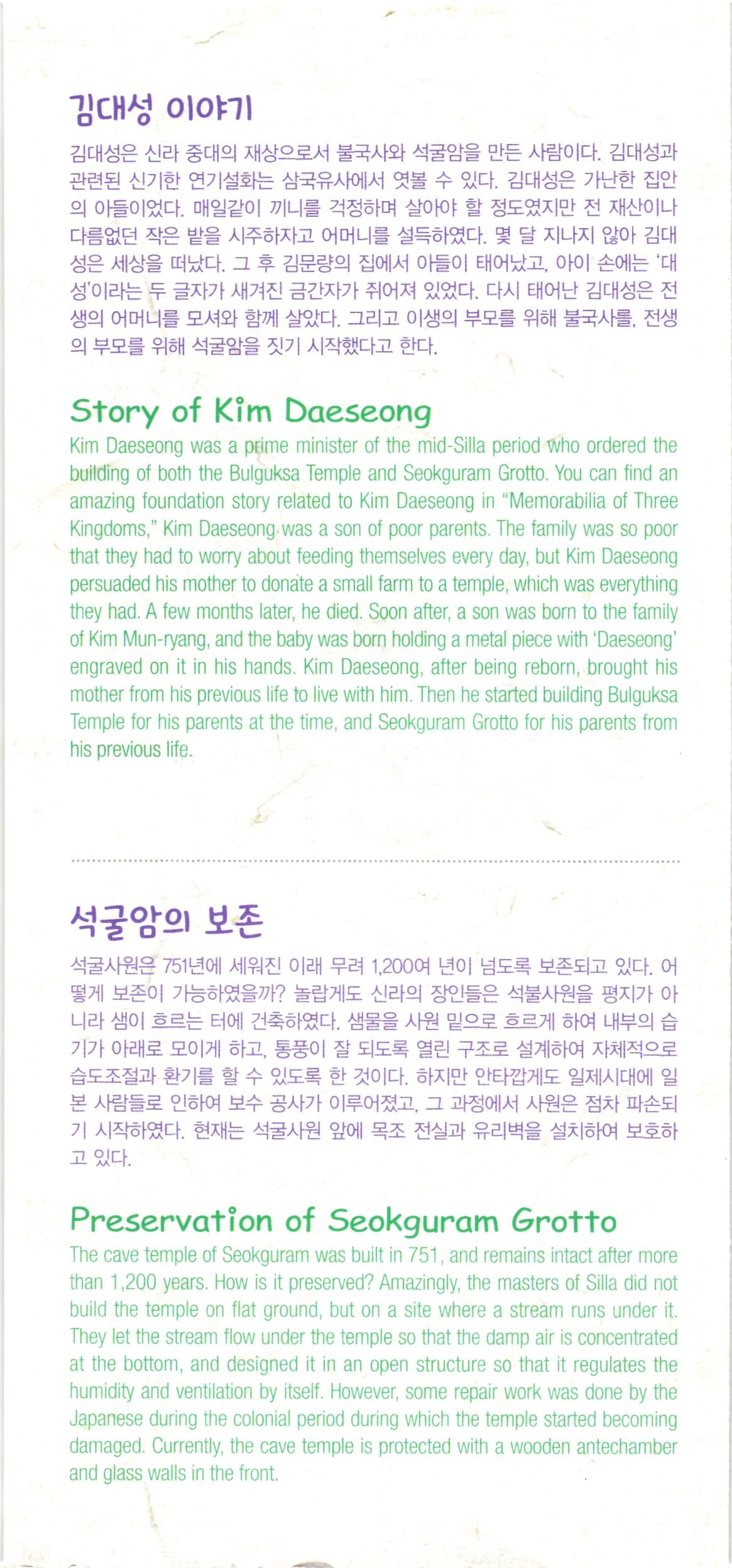 김대성 이야기

김대성은 신라 중대의 재상으로서 불국사와 석굴암을 만든 사람이다. 김대성과 관련된 신기한 연기설화는 삼국유사에서 엿볼 수 있다. 김대성은 가난한 집안의 아들이었다. 매일같이 끼니를 걱정하며 살아야 할 정도였지만 전 재산이나 다름없던 작은 밭을 시주하자고 어머니를 설득하였다. 몇 달 지나지 않아 김대성은 세상을 떠났다. 그 후 김문량의 집에서 아들이 태어났고, 아이 손에는 '대성'이라는 두 글자가 새겨진 금간자가 쥐어져 있었다. 다시 태어난 김대성은 전생의 어머니를 모셔와 함께 살았다. 그리고 이생의 부모를 위해 불국사를, 전생의 부모를 위해 석굴암을 짓기 시작했다고 한다.

Story of Kim Daeseong

Kim Daeseong was a prime minister of the mid-Silla period who ordered the building of both the Bulguksa Temple and Seokguram Grotto. You can find an amazing foundation story related to Kim Daeseong in "Memorabilia of Three Kingdoms," Kim Daeseong was a son of poor parents. The family was so poor that they had to worry about feeding themselves every day, but Kim Daeseong persuaded his mother to donate a small farm to a temple, which was everything they had. A few months later, he died. Soon after, a son was born to the family of Kim Mun-ryang, and the baby was born holding a metal piece with 'Daeseong' engraved on it in his hands. Kim Daeseong, after being reborn, brought his mother from his previous life to live with him. Then he started building Bulguksa Temple for his parents at the time, and Seokguram Grotto for his parents from his previous life.

석굴암의 보존

석굴사원은 751년에 세워진 이래 무려 1,200여 년이 넘도록 보존되고 있다. 어떻게 보존이 가능하였을까? 놀랍게도 신라의 장인들은 석불사원을 평지가 아니라 샘이 흐르는 터에 건축하였다. 샘물을 사원 밑으로 흐르게 하여 내부의 습기가 아래로 모이게 하고, 통풍이 잘 되도록 열린 구조로 설계하여 자체적으로 습도조절과 환기를 할 수 있도록 한 것이다. 하지만 안타깝게도 일제시대에 일본 사람들로 인하여 보수 공사가 이루어졌고, 그 과정에서 사원은 점차 파손되기 시작하였다. 현재는 석굴사원 앞에 목조 전실과 유리벽을 설치하여 보호하고 있다.

Preservation of Seokguram Grotto

The cave temple of Seokguram was built in 751, and remains intact after more than 1,200 years. How is it preserved? Amazingly, the masters of Silla did not build the temple on flat ground, but on a site where a stream runs under it. They let the stream flow under the temple so that the damp air is concentrated at the bottom, and designed it in an open structure so that it regulates the humidity and ventilation by itself. However, some repair work was done by the Japanese during the colonial period during which the temple started becoming damaged. Currently, the cave temple is protected with a wooden antechamber and glass walls in the front.